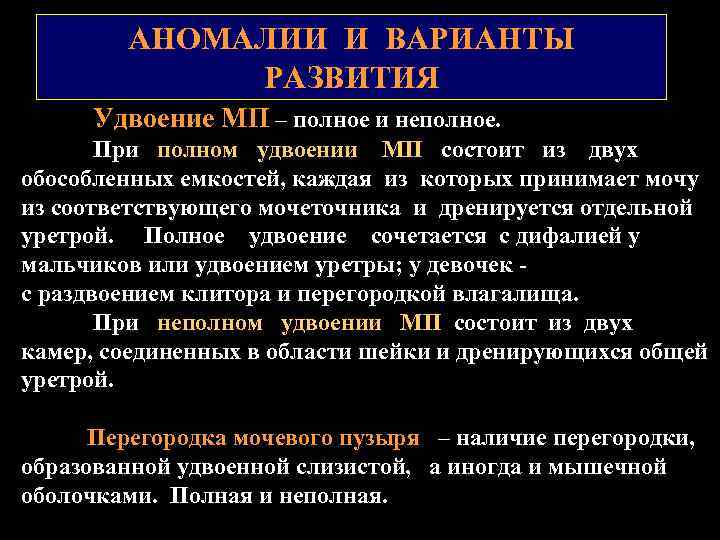 АНОМАЛИИ И ВАРИАНТЫ РАЗВИТИЯ

Удвоение МП – полное и неполное.

При полном удвоении МП состоит из двух обособленных емкостей, каждая из которых принимает мочу из соответствующего мочеточника и дренируется отдельной уретрой. Полное удвоение сочетается с дифалией у мальчиков или удвоением уретры; у девочек - с раздвоением клитора и перегородкой влагалища.

При неполном удвоении МП состоит из двух камер, соединенных в области шейки и дренирующихся общей уретрой.

Перегородка мочевого пузыря – наличие перегородки, образованной удвоенной слизистой, а иногда и мышечной оболочками. Полная и неполная.